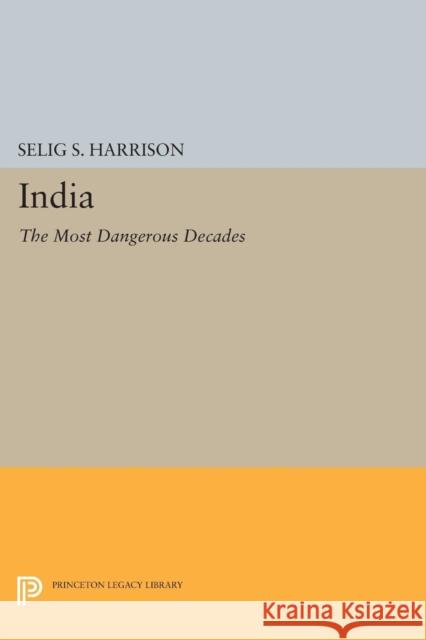 SELIG S. HARRISON

India

The Most Dangerous Decades

PRINCETON LEGACY LIBRARY